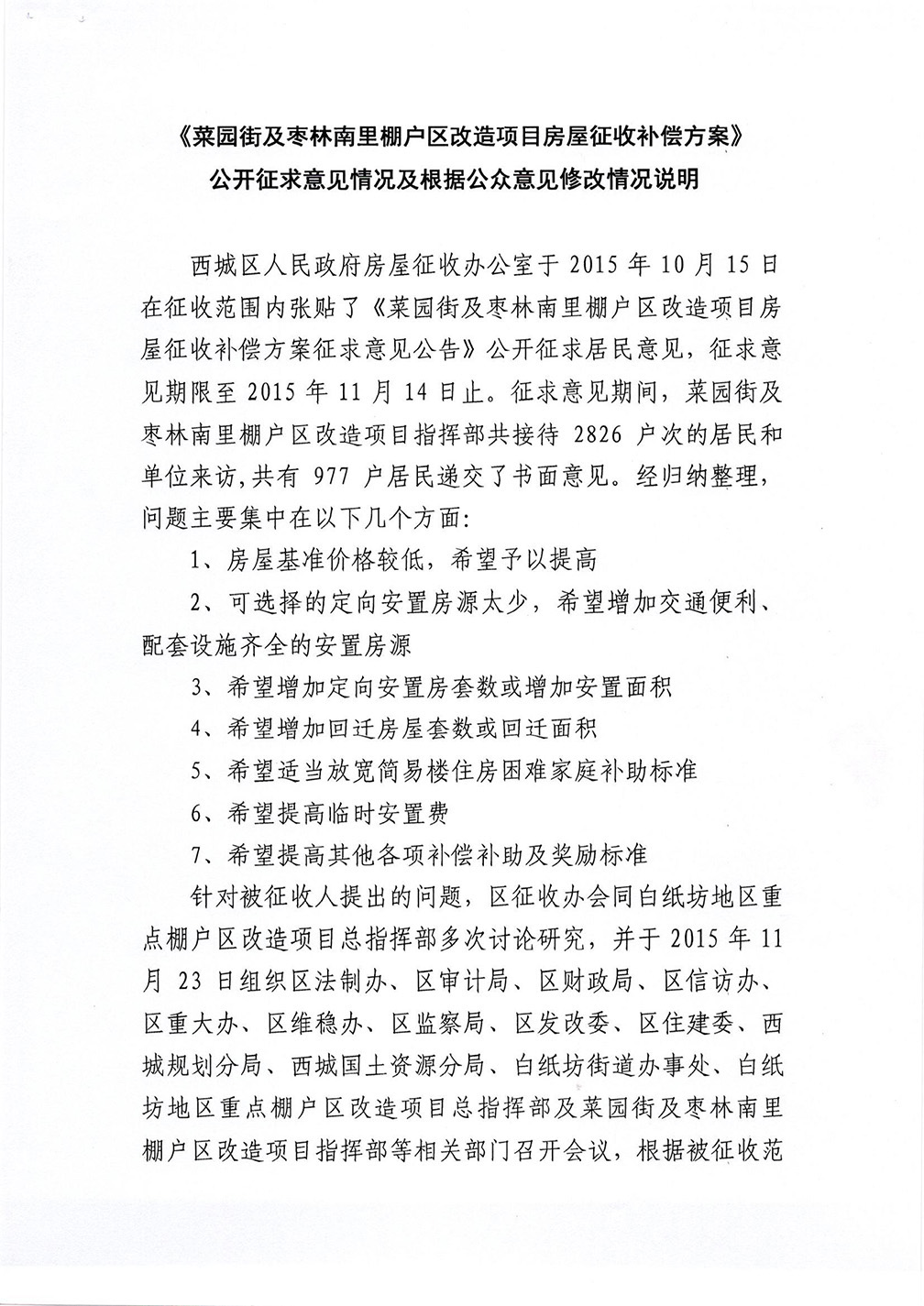 《菜园街及枣林南里棚户区改造项目房屋征收补偿方案》
公开征求意见情况及根据公众意见修改情况说明

西城区人民政府房屋征收办公室于 2015 年 10 月 15 日在征收范围内张贴了《菜园街及枣林南里棚户区改造项目房屋征收补偿方案征求意见公告》公开征求居民意见，征求意见期限至 2015 年 11 月 14 日止。征求意见期间，菜园街及枣林南里棚户区改造项目指挥部共接待 2826 户次的居民和单位来访，共有 977 户居民递交了书面意见。经归纳整理，问题主要集中在以下几个方面：

1、房屋基准价格较低，希望予以提高

2、可选择的定向安置房源太少，希望增加交通便利、配套设施齐全的安置房源

3、希望增加定向安置房套数或增加安置面积

4、希望增加回迁房屋套数或回迁面积

5、希望适当放宽简易楼住房困难家庭补助标准

6、希望提高临时安置费

7、希望提高其他各项补偿补助及奖励标准

针对被征收人提出的问题，区征收办会同白纸坊地区重点棚户区改造项目总指挥部多次讨论研究，并于 2015 年 11 月 23 日组织区法制办、区审计局、区财政局、区信访办、区重大办、区维稳办、区监察局、区发改委、区住建委、西城规划分局、西城国土资源分局、白纸坊街道办事处、白纸坊地区重点棚户区改造项目总指挥部及菜园街及枣林南里棚户区改造项目指挥部等相关部门召开会议，根据被征收范